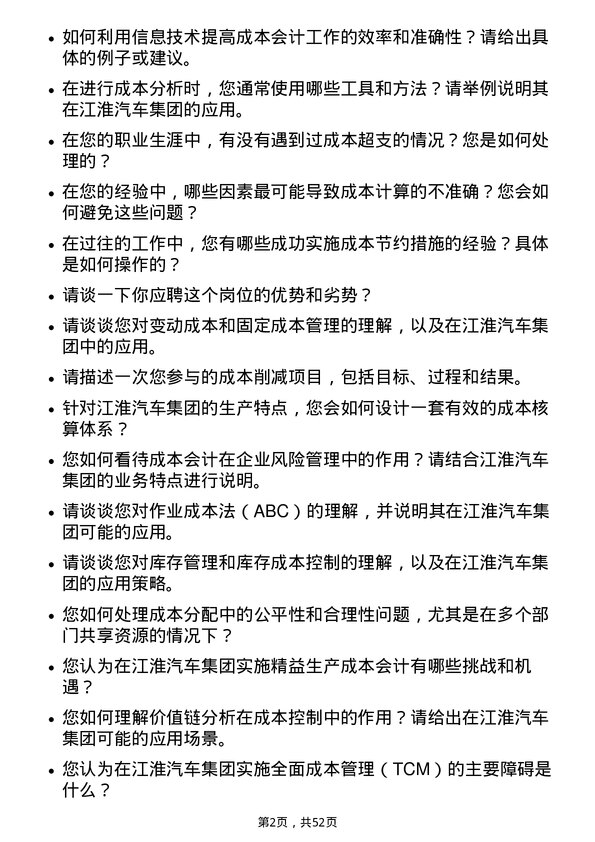 • 如何利用信息技术提高成本会计工作的效率和准确性？请给出具体的例子或建议。

• 在进行成本分析时，您通常使用哪些工具和方法？请举例说明其在江淮汽车集团的应用。

• 在您的职业生涯中，有没有遇到过成本超支的情况？您是如何处理的？

• 在您的经验中，哪些因素最可能导致成本计算的不准确？您会如何避免这些问题？

• 在过往的工作中，您有哪些成功实施成本节约措施的经验？具体是如何操作的？

• 请谈一下你应聘这个岗位的优势和劣势？

• 请谈谈您对变动成本和固定成本管理的理解，以及在江淮汽车集团中的应用。

• 请描述一次您参与的成本削减项目，包括目标、过程和结果。

• 针对江淮汽车集团的生产特点，您会如何设计一套有效的成本核算体系？

• 您如何看待成本会计在企业风险管理中的作用？请结合江淮汽车集团的业务特点进行说明。

• 请谈谈您对作业成本法（ABC）的理解，并说明其在江淮汽车集团可能的应用。

• 请谈谈您对库存管理和库存成本控制的理解，以及在江淮汽车集团的应用策略。

• 您如何处理成本分配中的公平性和合理性问题，尤其是在多个部门共享资源的情况下？

• 您认为在江淮汽车集团实施精益生产成本会计有哪些挑战和机遇？

• 您如何理解价值链分析在成本控制中的作用？请给出在江淮汽车集团可能的应用场景。

• 您认为在江淮汽车集团实施全面成本管理（TCM）的主要障碍是什么？

第2页，共52页